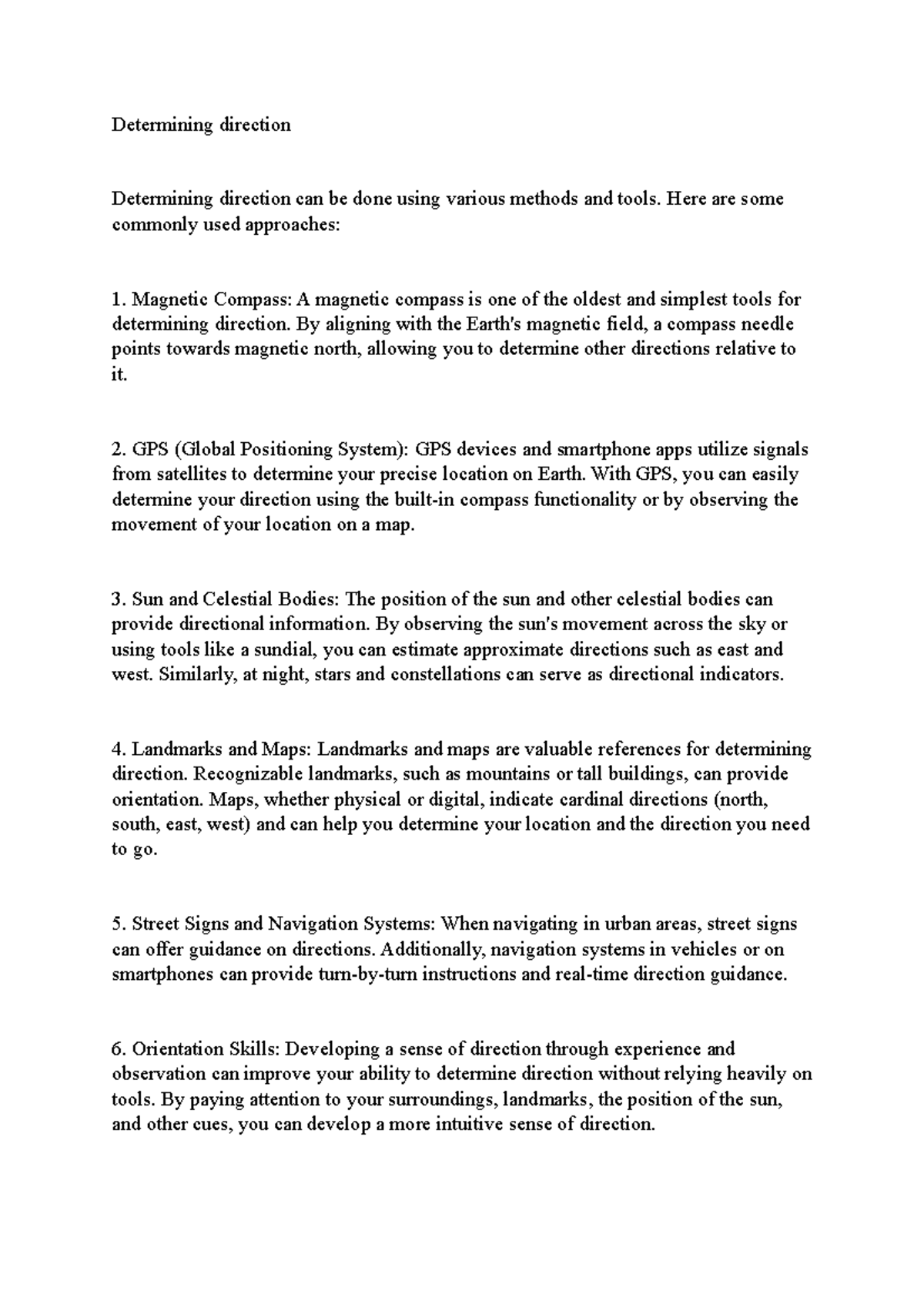 Determining direction

Determining direction can be done using various methods and tools. Here are some commonly used approaches:

1. Magnetic Compass: A magnetic compass is one of the oldest and simplest tools for determining direction. By aligning with the Earth's magnetic field, a compass needle points towards magnetic north, allowing you to determine other directions relative to it.

2. GPS (Global Positioning System): GPS devices and smartphone apps utilize signals from satellites to determine your precise location on Earth. With GPS, you can easily determine your direction using the built-in compass functionality or by observing the movement of your location on a map.

3. Sun and Celestial Bodies: The position of the sun and other celestial bodies can provide directional information. By observing the sun's movement across the sky or using tools like a sundial, you can estimate approximate directions such as east and west. Similarly, at night, stars and constellations can serve as directional indicators.

4. Landmarks and Maps: Landmarks and maps are valuable references for determining direction. Recognizable landmarks, such as mountains or tall buildings, can provide orientation. Maps, whether physical or digital, indicate cardinal directions (north, south, east, west) and can help you determine your location and the direction you need to go.

5. Street Signs and Navigation Systems: When navigating in urban areas, street signs can offer guidance on directions. Additionally, navigation systems in vehicles or on smartphones can provide turn-by-turn instructions and real-time direction guidance.

6. Orientation Skills: Developing a sense of direction through experience and observation can improve your ability to determine direction without relying heavily on tools. By paying attention to your surroundings, landmarks, the position of the sun, and other cues, you can develop a more intuitive sense of direction.